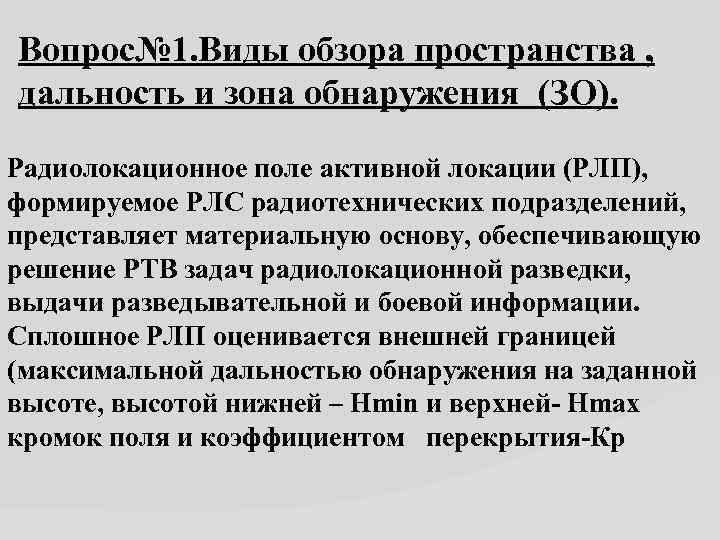 Вопрос№1.Виды обзора пространства , дальность и зона обнаружения (ЗО).

Радиолокационное поле активной локации (РЛП), формируемое РЛС радиотехнических подразделений, представляет материальную основу, обеспечивающую решение РТВ задач радиолокационной разведки, выдачи разведывательной и боевой информации. Сплошное РЛП оценивается внешней границей (максимальной дальностью обнаружения на заданной высоте, высотой нижней – Hmin и верхней- Hmax кромок поля и коэффициентом перекрытия-Кр